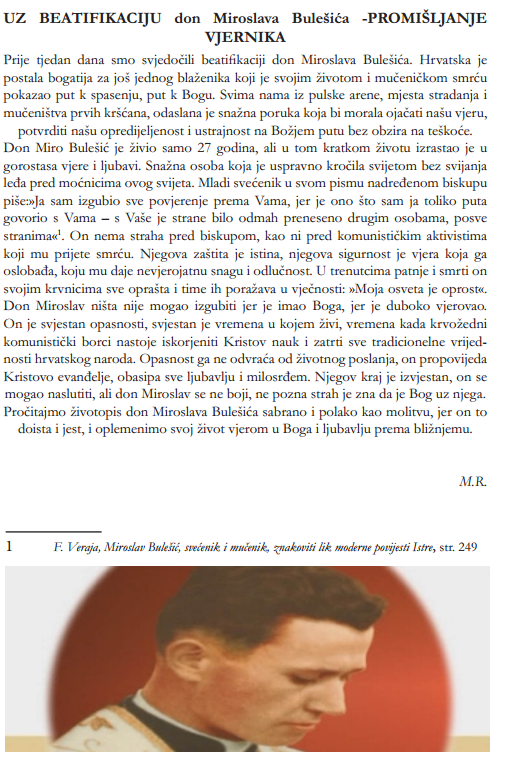 UZ BEATIFIKACIJU don Miroslava Bulešića -PROMIŠLJANJE VJERNIKA

Prije tjedan dana smo svjedočili beatifikaciji don Miroslava Bulešića. Hrvatska je postala bogatija za još jednog blaženika koji je svojim životom i mučeničkom smrću pokazao put k spasenju, put k Bogu. Svima nama iz pulske arene, mjesta stradanja i mučeništva prvih kršćana, odaslana je snažna poruka koja bi morala ojačati našu vjeru, potvrditi našu opredijeljenost i ustrajnost na Božjem putu bez obzira na teškoće.

Don Miro Bulešić je živio samo 27 godina, ali u tom kratkom životu izrastao je u gorostasa vjere i ljubavi. Snažna osoba koja je uspravno kročila svijetom bez svijanja leđa pred moćnicima ovog svijeta. Mladi svećenik u svom pismu nadređenom biskupu piše:»Ja sam izgubio sve povjerenje prema Vama, jer je ono što sam ja toliko puta govorio s Vama – s Vaše je strane bilo odmah preneseno drugim osobama, posve stranima«$^1$. On nema straha pred biskupom, kao ni pred komunističkim aktivistima koji mu prijete smrću. Njegova zaštita je istina, njegova sigurnost je vjera koja ga oslobađa, koju mu daje nevjerojatnu snagu i odlučnost. U trenutcima patnje i smrti on svojim krvnicima sve oprašta i time ih poražava u vječnosti: »Moja osveta je oprost«. Don Miroslav ništa nije mogao izgubiti jer je imao Boga, jer je duboko vjerovao. On je svjestan opasnosti, svjestan je vremena u kojem živi, vremena kada krvožedni komunistički borci nastoje iskorjeniti Kristov nauk i zatrti sve tradicionelne vrijednosti hrvatskog naroda. Opasnost ga ne odvraća od životnog poslanja, on propovijeda Kristovo evanđelje, obasipa sve ljubavlju i milosrđem. Njegov kraj je izvjestan, on se mogao naslutiti, ali don Miroslav se ne boji, ne pozna strah je zna da je Bog uz njega. Pročitajmo životopis don Miroslava Bulešića sabrano i polako kao molitvu, jer on to doista i jest, i oplemenimo svoj život vjerom u Boga i ljubavlju prema bližnjemu.

M.R.

1 F. Veraja, Miroslav Bulešić, svećenik i mučenik, znakoviti lik moderne povijesti Istre, str. 249